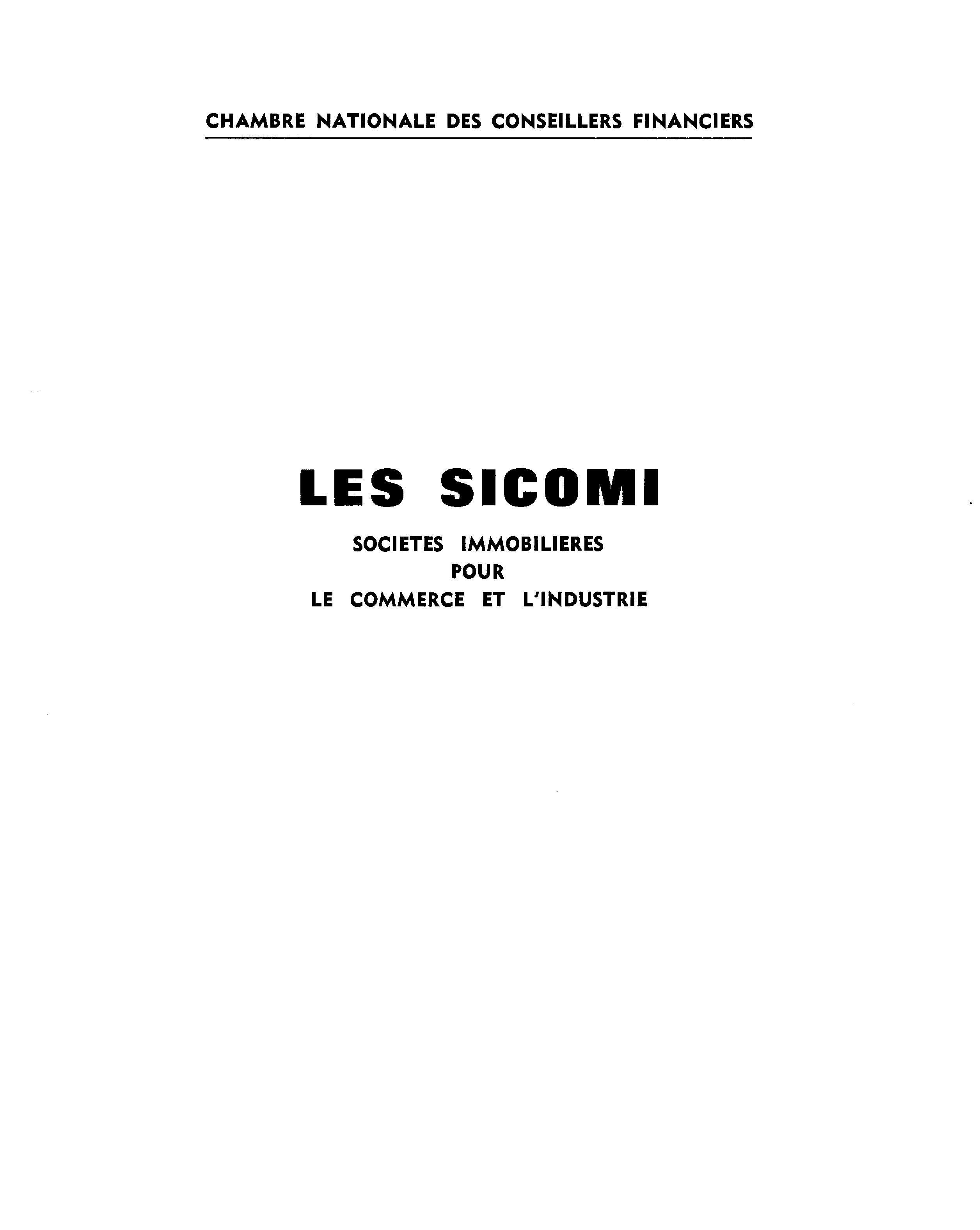 CHAMBRE NATIONALE DES CONSEILLERS FINANCIERS

LES SICOMI

SOCIETES IMMOBILIERES
POUR
LE COMMERCE ET L'INDUSTRIE